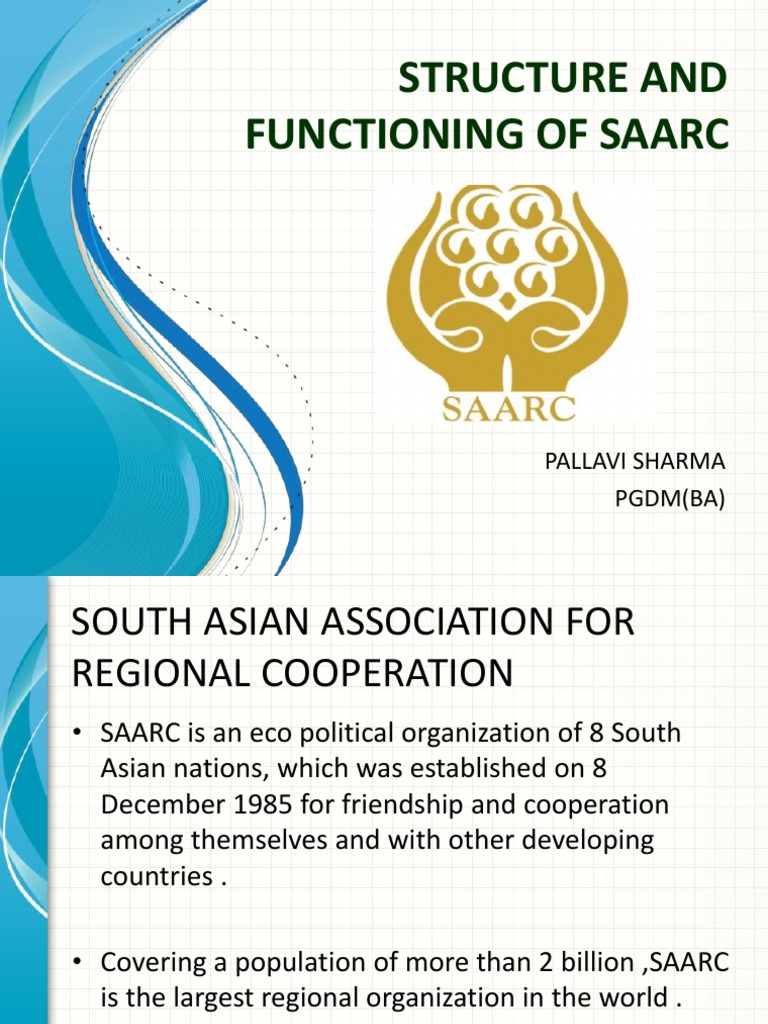 STRUCTURE AND FUNCTIONING OF SAARC

SAARC

PALLAVI SHARMA
PGDM(BA)

SOUTH ASIAN ASSOCIATION FOR REGIONAL COOPERATION

• SAARC is an eco political organization of 8 South Asian nations, which was established on 8 December 1985 for friendship and cooperation among themselves and with other developing countries .

• Covering a population of more than 2 billion ,SAARC is the largest regional organization in the world .